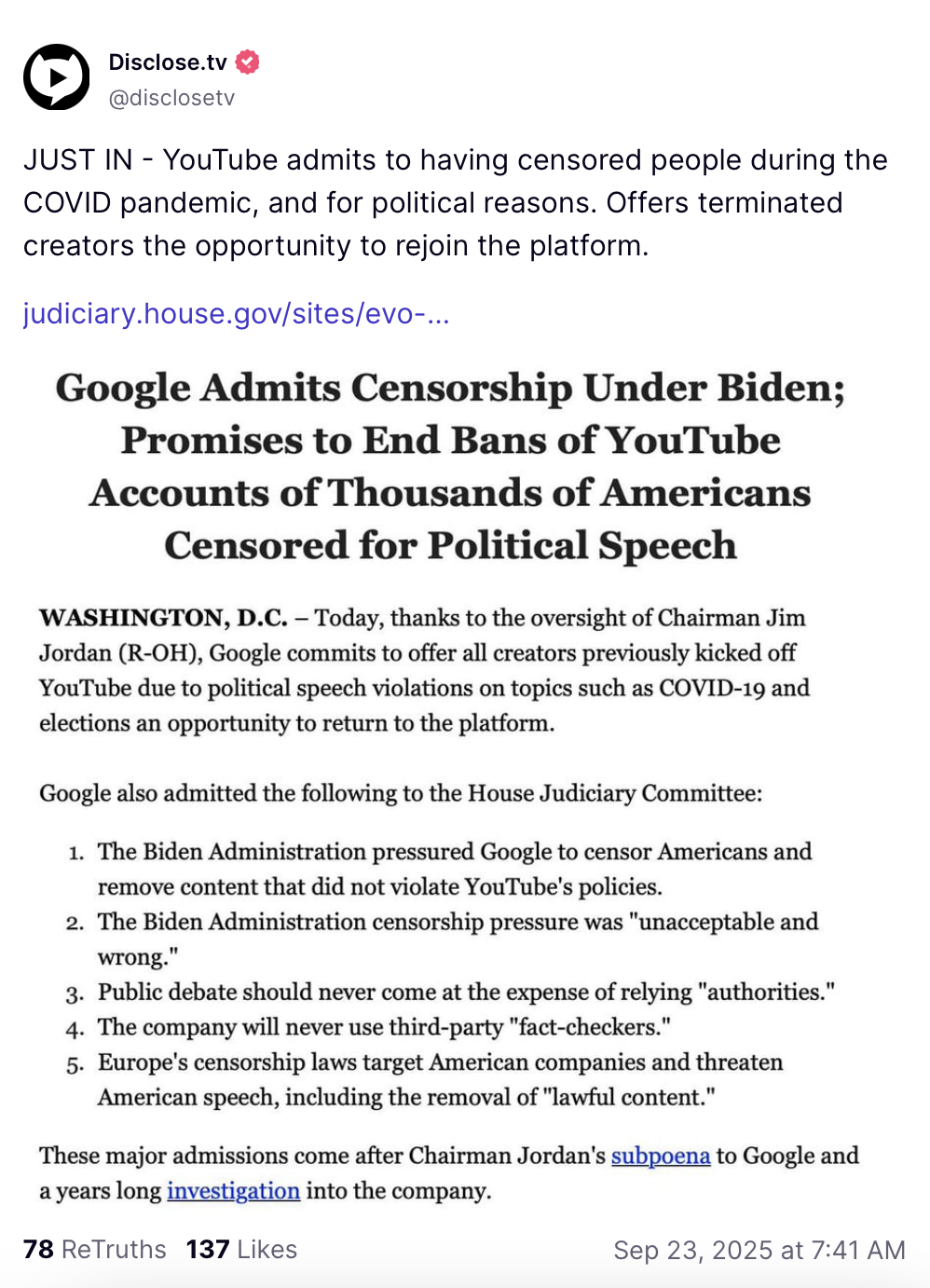 Disclose.tv
@disclosetv

JUST IN - YouTube admits to having censored people during the COVID pandemic, and for political reasons. Offers terminated creators the opportunity to rejoin the platform.

judiciary.house.gov/sites/evo-...

Google Admits Censorship Under Biden; Promises to End Bans of YouTube Accounts of Thousands of Americans Censored for Political Speech

WASHINGTON, D.C. – Today, thanks to the oversight of Chairman Jim Jordan (R-OH), Google commits to offer all creators previously kicked off YouTube due to political speech violations on topics such as COVID-19 and elections an opportunity to return to the platform.

Google also admitted the following to the House Judiciary Committee:

1. The Biden Administration pressured Google to censor Americans and remove content that did not violate YouTube's policies.
2. The Biden Administration censorship pressure was "unacceptable and wrong."
3. Public debate should never come at the expense of relying "authorities."
4. The company will never use third-party "fact-checkers."
5. Europe's censorship laws target American companies and threaten American speech, including the removal of "lawful content."

These major admissions come after Chairman Jordan's subpoena to Google and a years long investigation into the company.

78 ReTruths 137 Likes Sep 23, 2025 at 7:41 AM